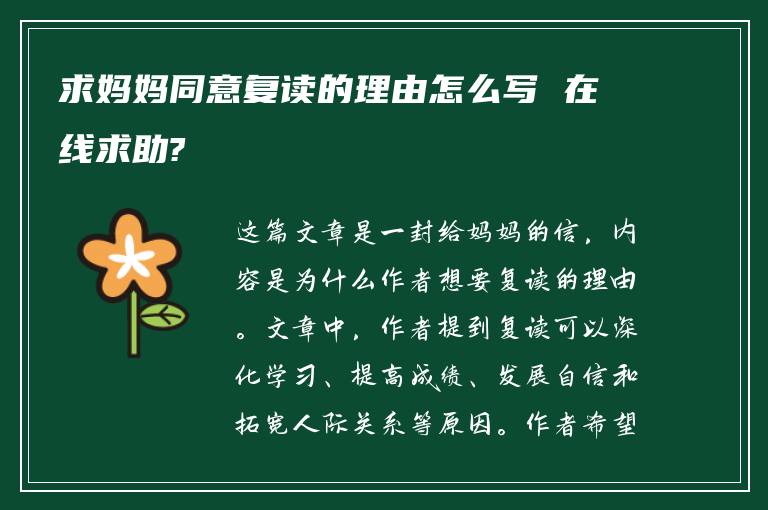 求妈妈同意复读的理由怎么写 在线求助?

这篇文章是一封给妈妈的信，内容是为什么作者想要复读的理由。文章中，作者提到复读可以深化学习、提高成绩、发展自信和拓宽人际关系等原因。作者希望